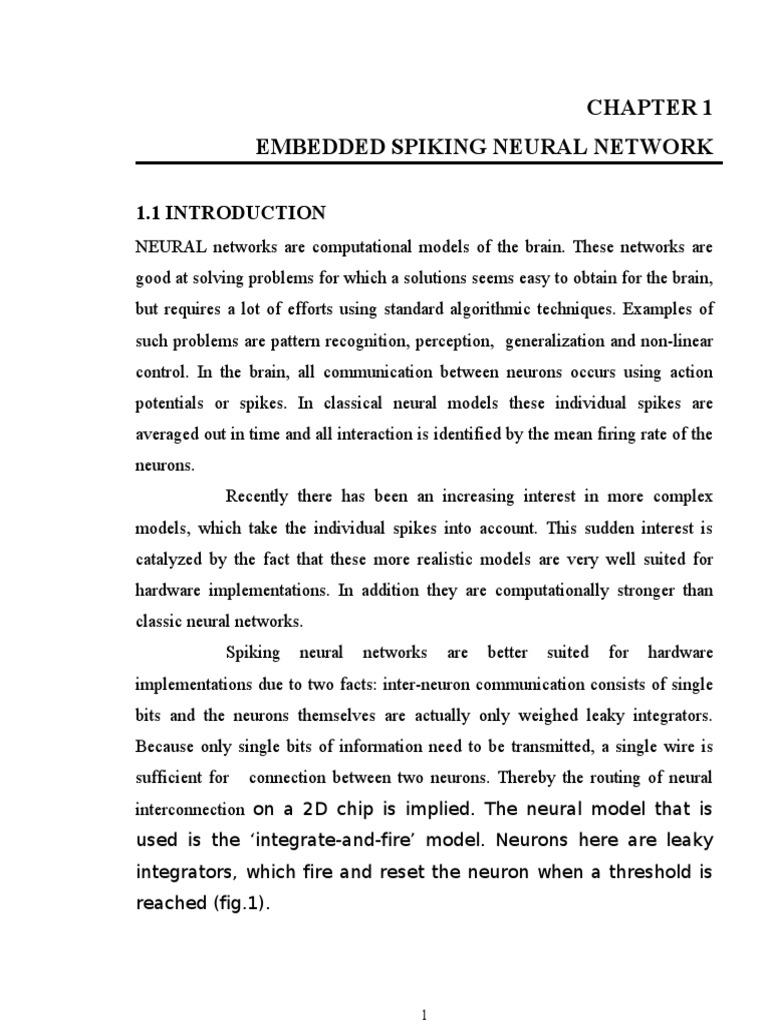 CHAPTER 1

EMBEDDED SPIKING NEURAL NETWORK

1.1 INTRODUCTION

NEURAL networks are computational models of the brain. These networks are good at solving problems for which a solutions seems easy to obtain for the brain, but requires a lot of efforts using standard algorithmic techniques. Examples of such problems are pattern recognition, perception, generalization and non-linear control. In the brain, all communication between neurons occurs using action potentials or spikes. In classical neural models these individual spikes are averaged out in time and all interaction is identified by the mean firing rate of the neurons.

Recently there has been an increasing interest in more complex models, which take the individual spikes into account. This sudden interest is catalyzed by the fact that these more realistic models are very well suited for hardware implementations. In addition they are computationally stronger than classic neural networks.

Spiking neural networks are better suited for hardware implementations due to two facts: inter-neuron communication consists of single bits and the neurons themselves are actually only weighed leaky integrators. Because only single bits of information need to be transmitted, a single wire is sufficient for connection between two neurons. Thereby the routing of neural interconnection on a 2D chip is implied. The neural model that is used is the 'integrate-and-fire' model. Neurons here are leaky integrators, which fire and reset the neuron when a threshold is reached (fig.1).

1